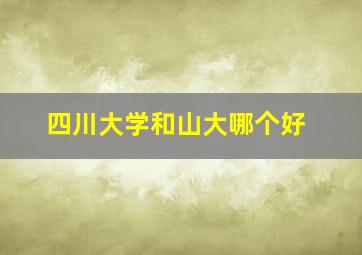 四川大学和山大哪个好